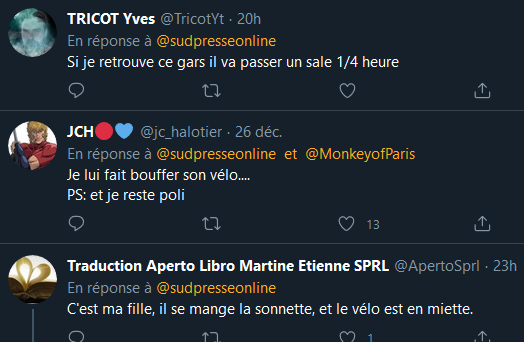 TRICOT Yves @TricotYt · 20h
En réponse à @sudpresseonline
Si je retrouve ce gars il va passer un sale 1/4 heure

JCH🔴💙 @jc_halotier · 26 déc.
En réponse à @sudpresseonline et @MonkeyofParis
Je lui fait bouffer son vélo....
PS: et je reste poli

13

Traduction Aperto Libro Martine Etienne SPRL @ApertoSprl · 23h
En réponse à @sudpresseonline
C'est ma fille, il se mange la sonnette, et le vélo est en miette.

1